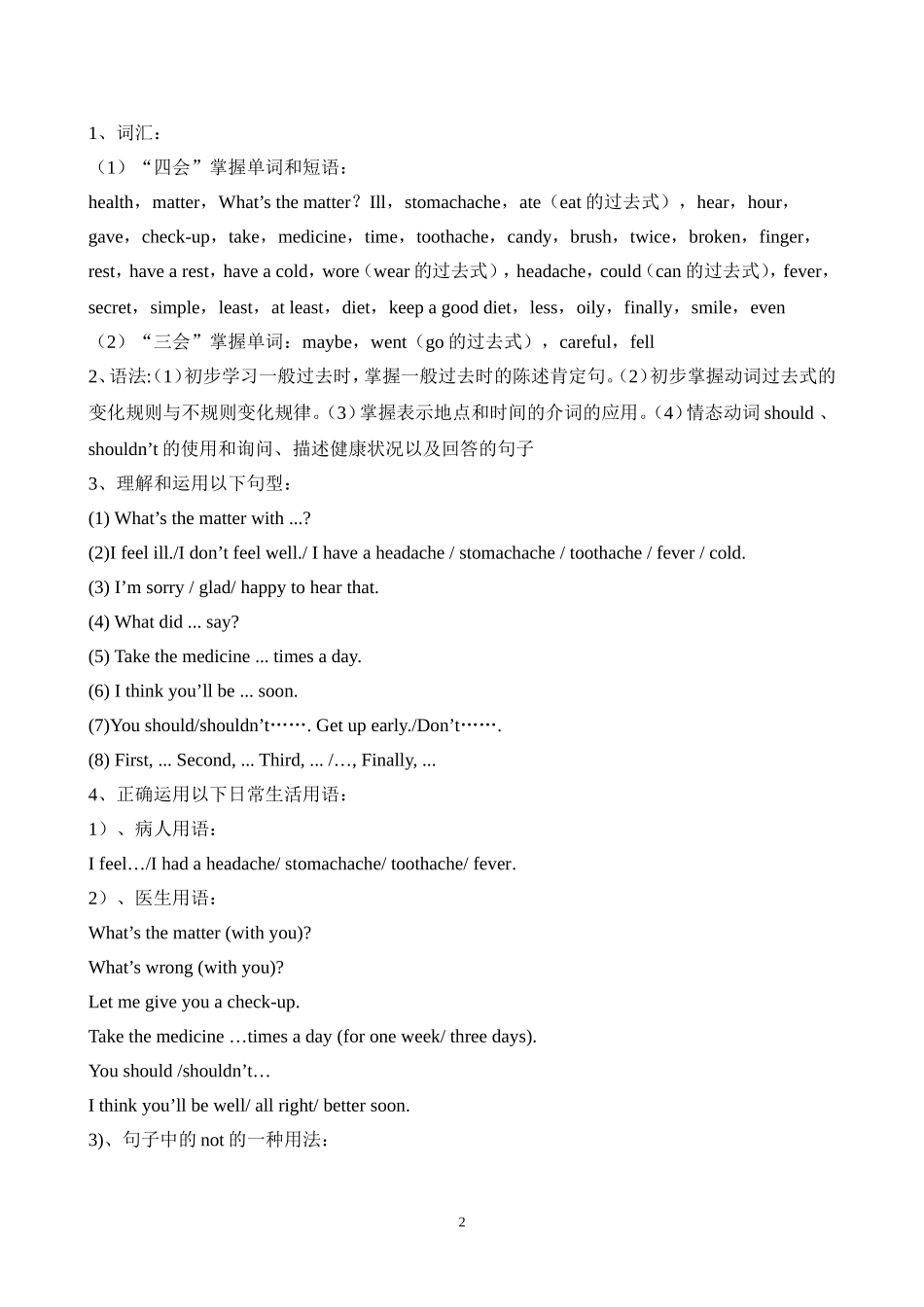 1、词汇：

（1）“四会”掌握单词和短语：

health，matter，What's the matter？Ill，stomachache，ate（eat的过去式），hear，hour，gave，check-up，take，medicine，time，toothache，candy，brush，twice，broken，finger，rest，have a rest，have a cold，wore（wear的过去式），headache，could（can的过去式），fever，secret，simple，least，at least，diet，keep a good diet，less，oily，finally，smile，even

（2）“三会”掌握单词：maybe，went（go的过去式），careful，fell

2、语法:（1）初步学习一般过去时，掌握一般过去时的陈述肯定句。（2）初步掌握动词过去式的变化规则与不规则变化规律。（3）掌握表示地点和时间的介词的应用。（4）情态动词should、shouldn't的使用和询问、描述健康状况以及回答的句子

3、理解和运用以下句型：

(1) What's the matter with ...?

(2)I feel ill./I don't feel well./ I have a headache / stomachache / toothache / fever / cold.

(3) I'm sorry / glad/ happy to hear that.

(4) What did ... say?

(5) Take the medicine ... times a day.

(6) I think you'll be ... soon.

(7)You should/shouldn't……. Get up early./Don't…….

(8) First, ... Second, ... Third, ... /…, Finally, ...

4、正确运用以下日常生活用语：

1）、病人用语：

I feel…/I had a headache/ stomachache/ toothache/ fever.

2）、医生用语：

What's the matter (with you)?

What's wrong (with you)?

Let me give you a check-up.

Take the medicine …times a day (for one week/ three days).

You should /shouldn't…

I think you'll be well/ all right/ better soon.

3)、句子中的not的一种用法：

2